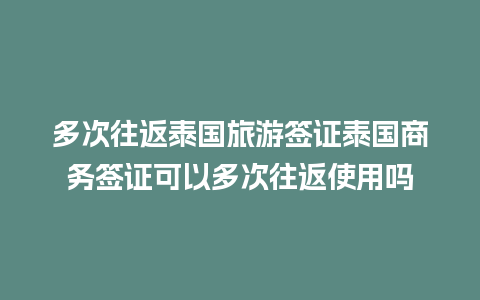 多次往返泰国旅游签证泰国商务签证可以多次往返使用吗